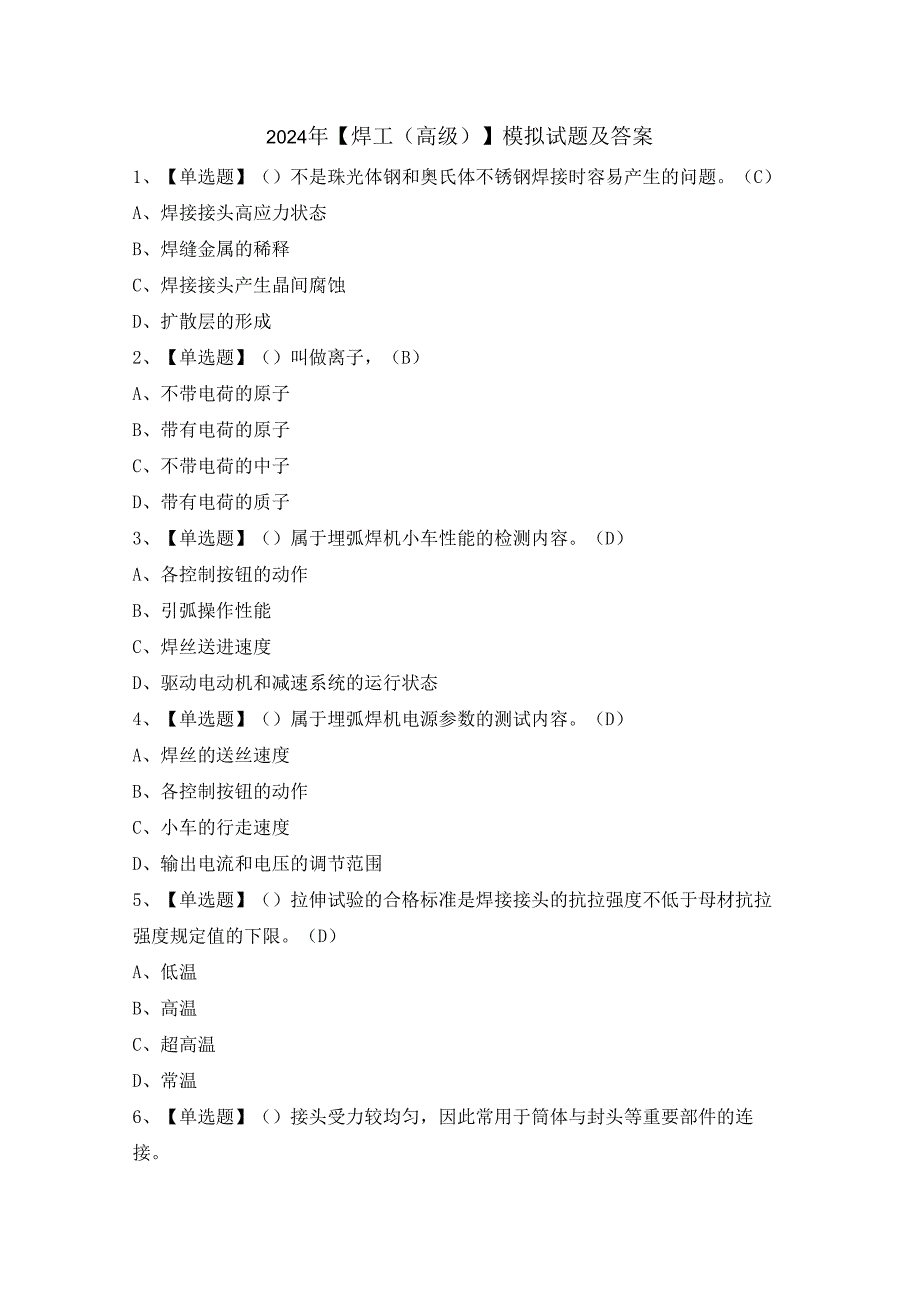 2024年【焊工（高级）】模拟试题及答案

1、【单选题】（）不是珠光体钢和奥氏体不锈钢焊接时容易产生的问题。（C）

A、焊接接头高应力状态

B、焊缝金属的稀释

C、焊接接头产生晶间腐蚀

D、扩散层的形成

2、【单选题】（）叫做离子，（B）

A、不带电荷的原子

B、带有电荷的原子

C、不带电荷的中子

D、带有电荷的质子

3、【单选题】（）属于埋弧焊机小车性能的检测内容。（D）

A、各控制按钮的动作

B、引弧操作性能

C、焊丝送进速度

D、驱动电动机和减速系统的运行状态

4、【单选题】（）属于埋弧焊机电源参数的测试内容。（D）

A、焊丝的送丝速度

B、各控制按钮的动作

C、小车的行走速度

D、输出电流和电压的调节范围

5、【单选题】（）拉伸试验的合格标准是焊接接头的抗拉强度不低于母材抗拉强度规定值的下限。（D）

A、低温

B、高温

C、超高温

D、常温

6、【单选题】（）接头受力较均匀，因此常用于筒体与封头等重要部件的连接。